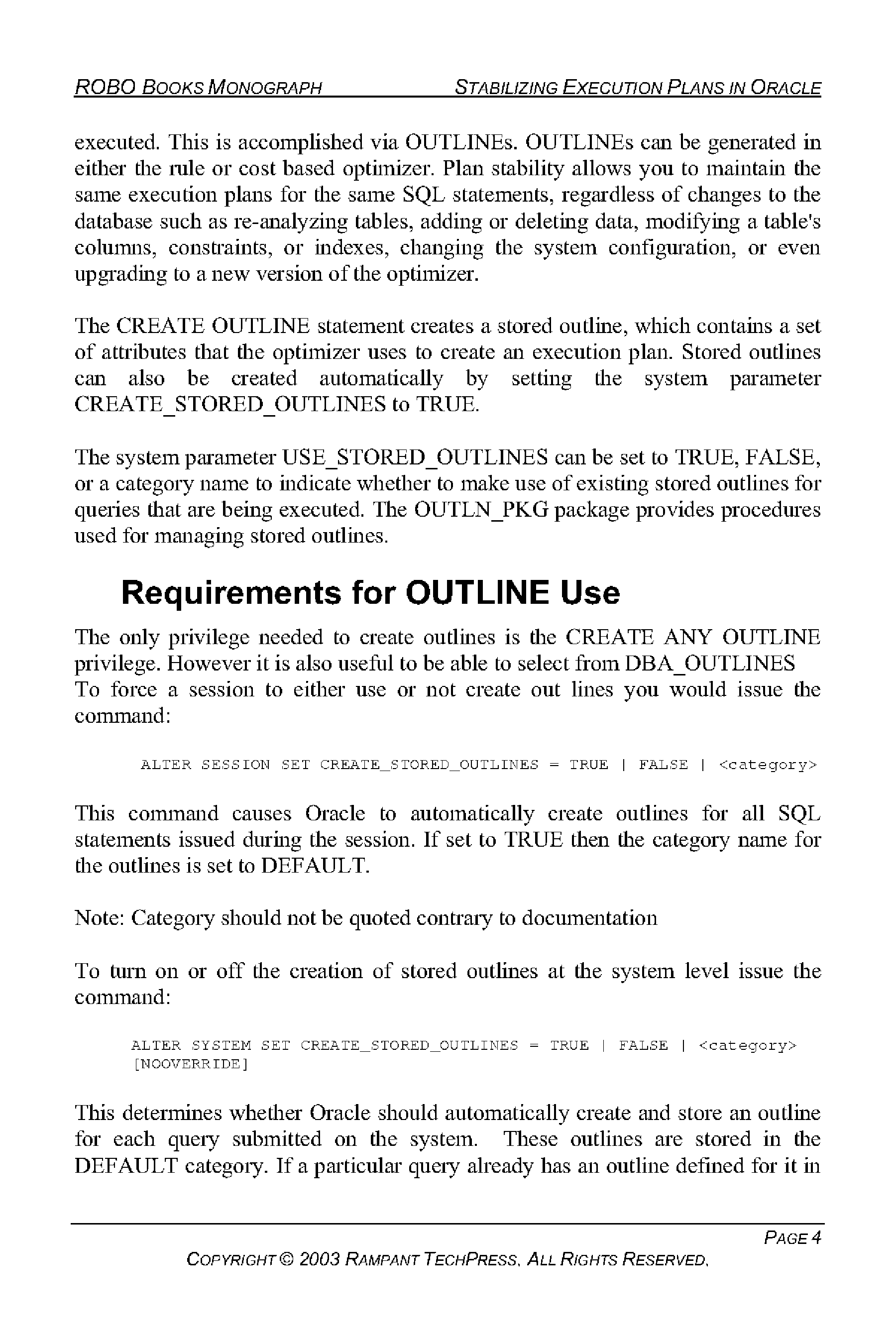 ROBO BOOKS MONOGRAPH STABILIZING EXECUTION PLANS IN ORACLE

executed. This is accomplished via OUTLINEs. OUTLINEs can be generated in either the rule or cost based optimizer. Plan stability allows you to maintain the same execution plans for the same SQL statements, regardless of changes to the database such as re-analyzing tables, adding or deleting data, modifying a table's columns, constraints, or indexes, changing the system configuration, or even upgrading to a new version of the optimizer.

The CREATE OUTLINE statement creates a stored outline, which contains a set of attributes that the optimizer uses to create an execution plan. Stored outlines can also be created automatically by setting the system parameter CREATE_STORED_OUTLINES to TRUE.

The system parameter USE_STORED_OUTLINES can be set to TRUE, FALSE, or a category name to indicate whether to make use of existing stored outlines for queries that are being executed. The OUTLN_PKG package provides procedures used for managing stored outlines.

Requirements for OUTLINE Use

The only privilege needed to create outlines is the CREATE ANY OUTLINE privilege. However it is also useful to be able to select from DBA_OUTLINES
To force a session to either use or not create out lines you would issue the command:

ALTER SESSION SET CREATE_STORED_OUTLINES = TRUE | FALSE | <category>

This command causes Oracle to automatically create outlines for all SQL statements issued during the session. If set to TRUE then the category name for the outlines is set to DEFAULT.

Note: Category should not be quoted contrary to documentation

To turn on or off the creation of stored outlines at the system level issue the command:

ALTER SYSTEM SET CREATE_STORED_OUTLINES = TRUE | FALSE | <category>
[NOOVERRIDE]

This determines whether Oracle should automatically create and store an outline for each query submitted on the system. These outlines are stored in the DEFAULT category. If a particular query already has an outline defined for it in

PAGE 4
COPYRIGHT © 2003 RAMPANT TECHPRESS. ALL RIGHTS RESERVED.